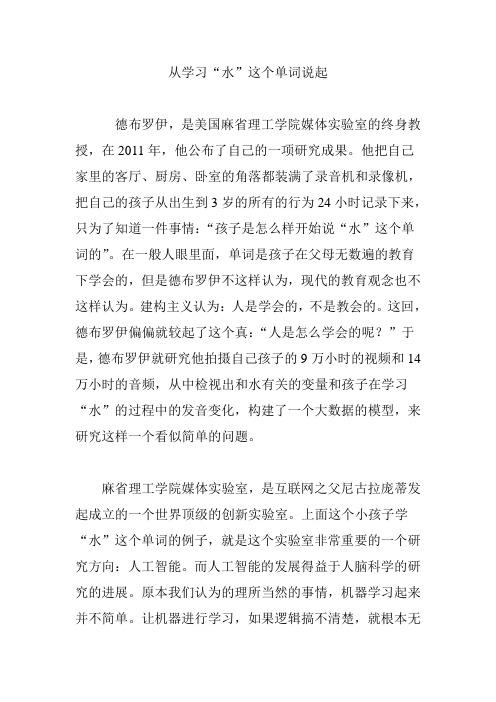 从学习“水”这个单词说起

德布罗伊，是美国麻省理工学院媒体实验室的终身教授，在 2011 年，他公布了自己的一项研究成果。他把自己家里的客厅、厨房、卧室的角落都装满了录音机和录像机，把自己的孩子从出生到 3 岁的所有的行为 24 小时记录下来，只为了知道一件事情：“孩子是怎么样开始说“水”这个单词的”。在一般人眼里面，单词是孩子在父母无数遍的教育下学会的，但是德布罗伊不这样认为，现代的教育观念也不这样认为。建构主义认为：人是学会的，不是教会的。这回，德布罗伊偏偏就较起了这个真：“人是怎么学会的呢？”于是，德布罗伊就研究他拍摄自己孩子的 9 万小时的视频和 14 万小时的音频，从中检视出和水有关的变量和孩子在学习“水”的过程中的发音变化，构建了一个大数据的模型，来研究这样一个看似简单的问题。

麻省理工学院媒体实验室，是互联网之父尼古拉庞蒂发起成立的一个世界顶级的创新实验室。上面这个小孩子学“水”这个单词的例子，就是这个实验室非常重要的一个研究方向：人工智能。而人工智能的发展得益于人脑科学的研究的进展。原本我们认为的理所当然的事情，机器学习起来并不简单。让机器进行学习，如果逻辑搞不清楚，就根本无